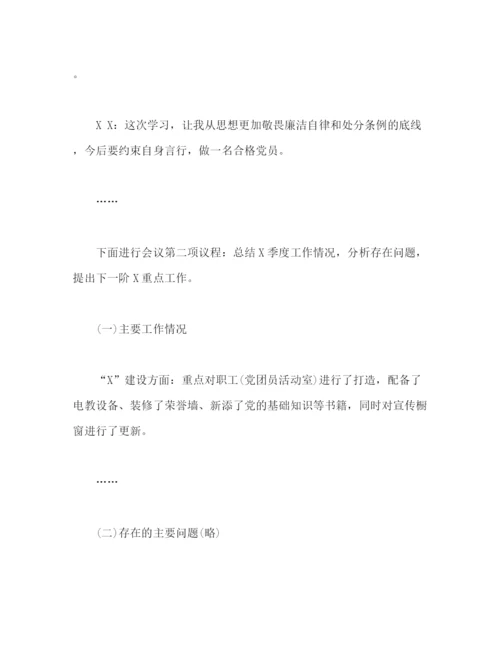 。

X X：这次学习，让我从思想更加敬畏廉洁自律和处分条例的底线，今后要约束自身言行，做一名合格党员。

……

下面进行会议第二项议程：总结X季度工作情况，分析存在问题，提出下一阶X重点工作。

(一)主要工作情况

“X”建设方面：重点对职工(党团员活动室)进行了打造，配备了电教设备、装修了荣誉墙、新添了党的基础知识等书籍，同时对宣传橱窗进行了更新。

……

(二)存在的主要问题(略)